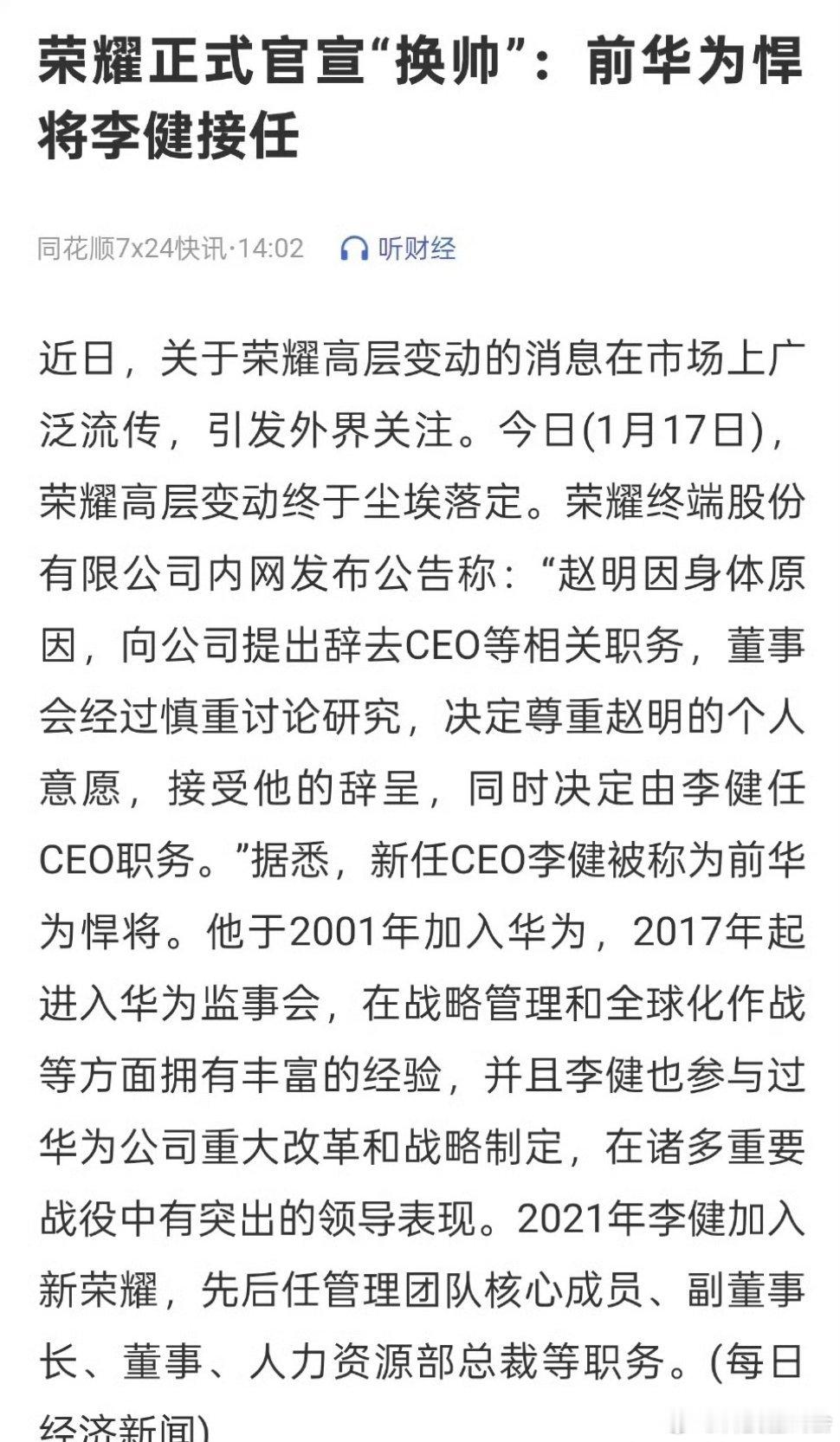 荣耀正式官宣“换帅”：前华为悍将李健接任

同花顺7x24快讯·14:02　听财经

近日，关于荣耀高层变动的消息在市场上广泛流传，引发外界关注。今日(1月17日)，荣耀高层变动终于尘埃落定。荣耀终端股份有限公司内网发布公告称：“赵明因身体原因，向公司提出辞去CEO等相关职务，董事会经过慎重讨论研究，决定尊重赵明的个人意愿，接受他的辞呈，同时决定由李健任CEO职务。”据悉，新任CEO李健被称为前华为悍将。他于2001年加入华为，2017年起进入华为监事会，在战略管理和全球化作战等方面拥有丰富的经验，并且李健也参与过华为公司重大改革和战略制定，在诸多重要战役中有突出的领导表现。2021年李健加入新荣耀，先后任管理团队核心成员、副董事长、董事、人力资源部总裁等职务。(每日经济新闻)